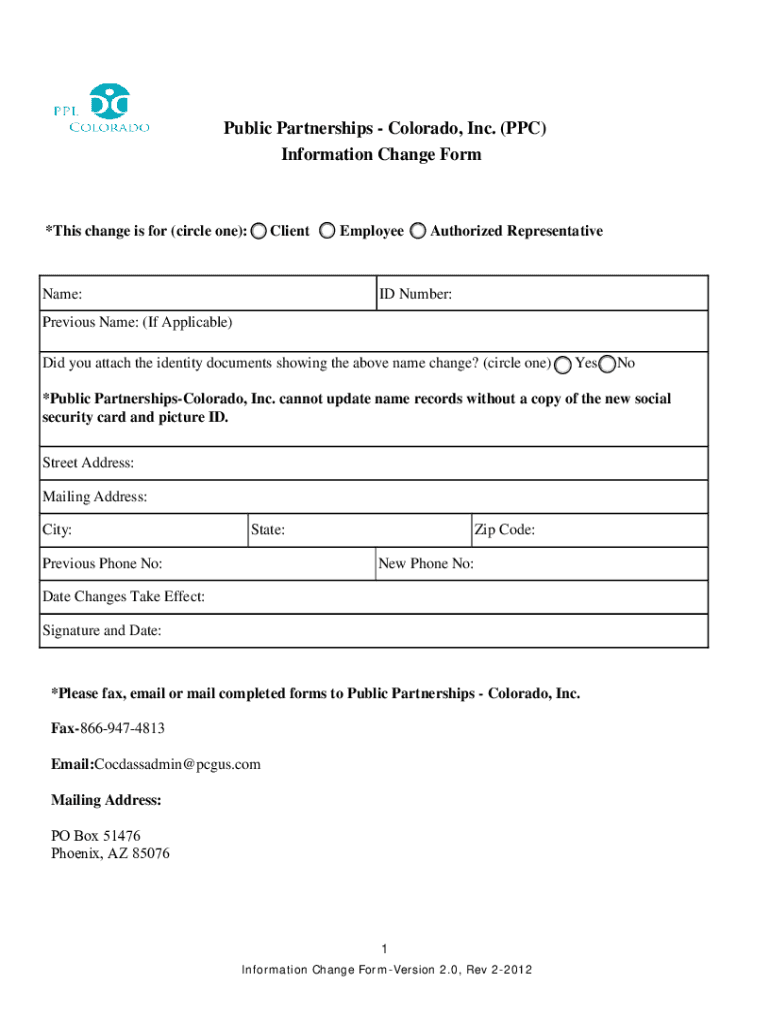 PPL COLORADO

Public Partnerships - Colorado, Inc. (PPC)
Information Change Form

*This change is for (circle one): Client Employee Authorized Representative

Name: ID Number:

Previous Name: (If Applicable)

Did you attach the identity documents showing the above name change? (circle one) Yes No

*Public Partnerships-Colorado, Inc. cannot update name records without a copy of the new social security card and picture ID.

Street Address:

Mailing Address:

City: State: Zip Code:

Previous Phone No: New Phone No:

Date Changes Take Effect:

Signature and Date:

*Please fax, email or mail completed forms to Public Partnerships - Colorado, Inc.

Fax-866-947-4813

Email:Cocdassadmin@pcgus.com

Mailing Address:

PO Box 51476
Phoenix, AZ 85076

1
Information Change Form-Version 2.0, Rev 2-2012